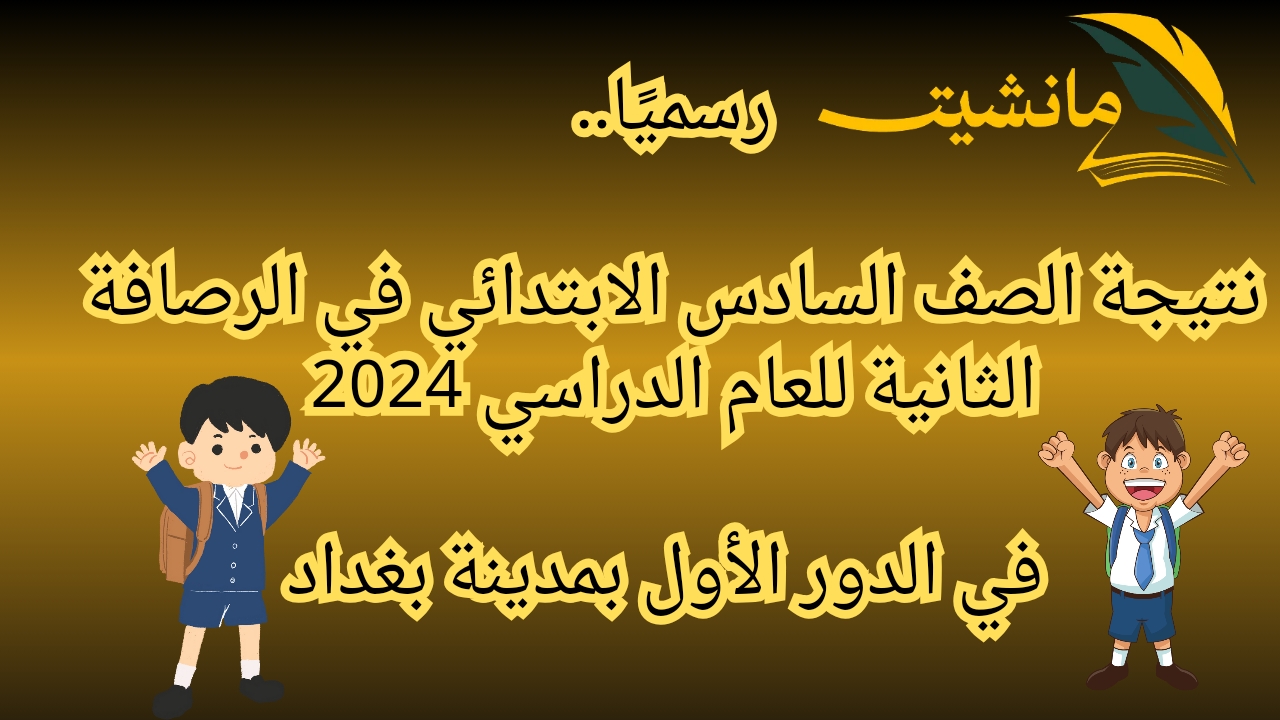 مانشيت رسميًا..

نتيجة الصف السادس الابتدائي في الرصافة الثانية للعام الدراسي 2024

في الدور الأول بمدينة بغداد